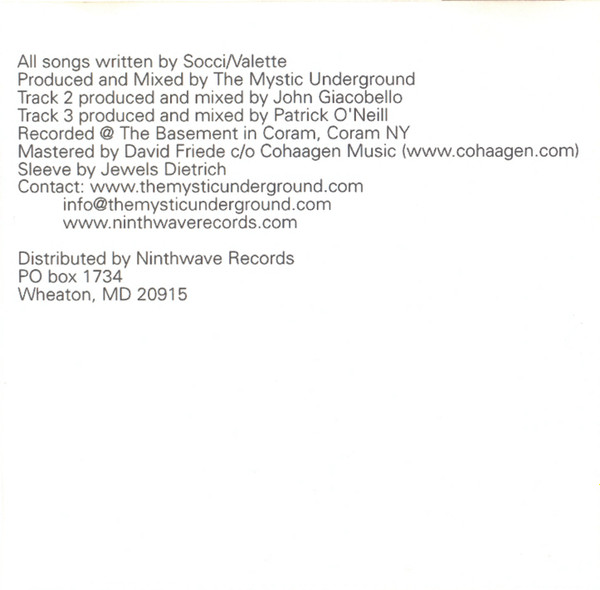 All songs written by Socci/Valette
Produced and Mixed by The Mystic Underground
Track 2 produced and mixed by John Giacobello
Track 3 produced and mixed by Patrick O'Neill
Recorded @ The Basement in Coram, Coram NY
Mastered by David Friede c/o Cohaagen Music (www.cohaagen.com)
Sleeve by Jewels Dietrich
Contact: www.themysticunderground.com
info@themysticunderground.com
www.ninthwaverecords.com

Distributed by Ninthwave Records
PO box 1734
Wheaton, MD 20915